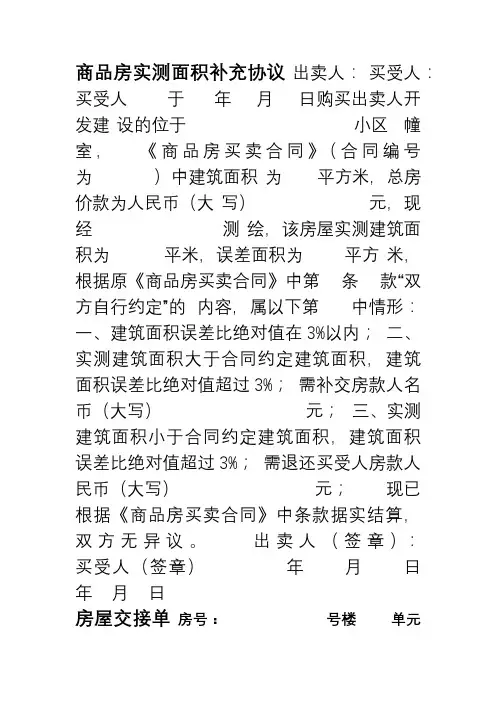 商品房实测面积补充协议 出卖人： 买受人： 买受人 于 年 月 日购买出卖人开发建 设的位于 小区 幢 室，《商品房买卖合同》（合同编号为 ）中建筑面积 为 平方米，总房价款为人民币（大 写） 元，现经 测 绘，该房屋实测建筑面积为 平米，误差面积为 平方 米，根据原《商品房买卖合同》中第 条 款“双方自行约定”的 内容，属以下第 中情形： 一、建筑面积误差比绝对值在 3%以内； 二、实测建筑面积大于合同约定建筑面积，建筑面积误差比绝对值超过 3%； 需补交房款人名币（大写） 元； 三、实测建筑面积小于合同约定建筑面积，建筑面积误差比绝对值超过 3%； 需退还买受人房款人民币（大写） 元； 现已根据《商品房买卖合同》中条款据实结算，双方无异议。 出卖人（签章）： 买受人（签章） 年 月 日 年 月 日

房屋交接单 房号： 号楼 单元